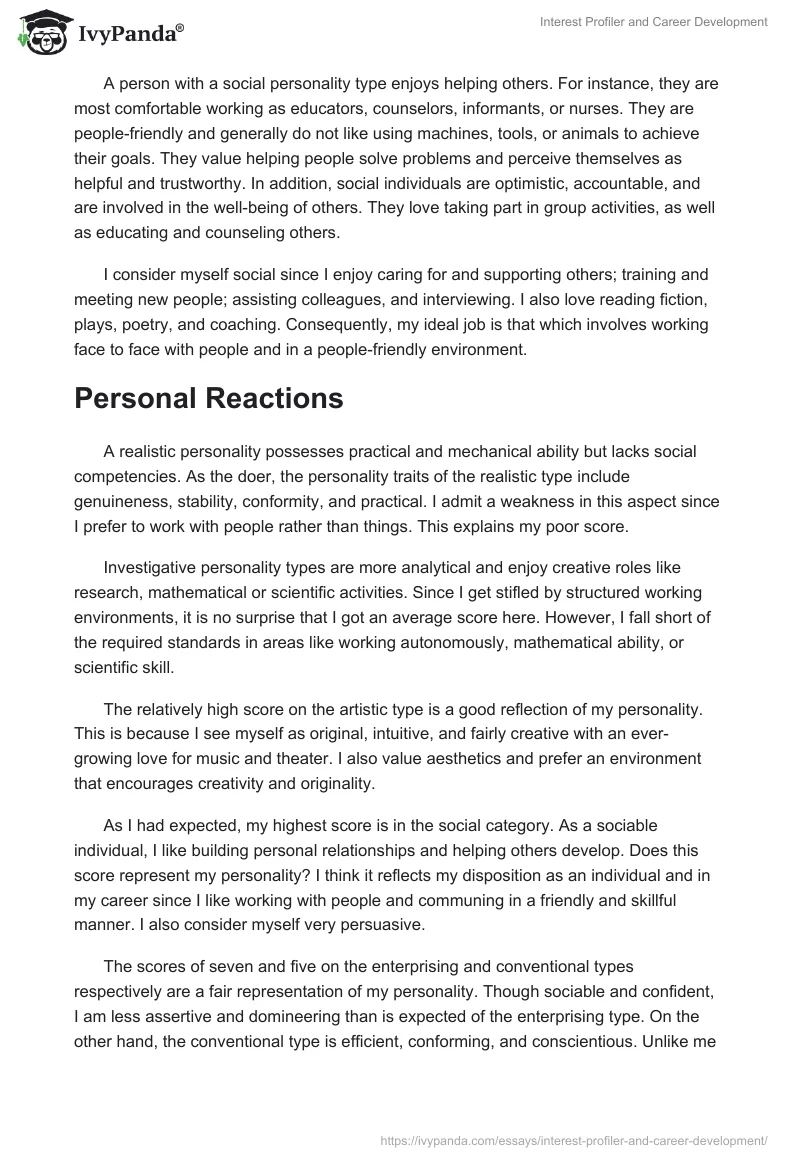 IvyPanda®

Interest Profiler and Career Development

A person with a social personality type enjoys helping others. For instance, they are most comfortable working as educators, counselors, informants, or nurses. They are people-friendly and generally do not like using machines, tools, or animals to achieve their goals. They value helping people solve problems and perceive themselves as helpful and trustworthy. In addition, social individuals are optimistic, accountable, and are involved in the well-being of others. They love taking part in group activities, as well as educating and counseling others.

I consider myself social since I enjoy caring for and supporting others; training and meeting new people; assisting colleagues, and interviewing. I also love reading fiction, plays, poetry, and coaching. Consequently, my ideal job is that which involves working face to face with people and in a people-friendly environment.

Personal Reactions

A realistic personality possesses practical and mechanical ability but lacks social competencies. As the doer, the personality traits of the realistic type include genuineness, stability, conformity, and practical. I admit a weakness in this aspect since I prefer to work with people rather than things. This explains my poor score.

Investigative personality types are more analytical and enjoy creative roles like research, mathematical or scientific activities. Since I get stifled by structured working environments, it is no surprise that I got an average score here. However, I fall short of the required standards in areas like working autonomously, mathematical ability, or scientific skill.

The relatively high score on the artistic type is a good reflection of my personality. This is because I see myself as original, intuitive, and fairly creative with an ever-growing love for music and theater. I also value aesthetics and prefer an environment that encourages creativity and originality.

As I had expected, my highest score is in the social category. As a sociable individual, I like building personal relationships and helping others develop. Does this score represent my personality? I think it reflects my disposition as an individual and in my career since I like working with people and communing in a friendly and skillful manner. I also consider myself very persuasive.

The scores of seven and five on the enterprising and conventional types respectively are a fair representation of my personality. Though sociable and confident, I am less assertive and domineering than is expected of the enterprising type. On the other hand, the conventional type is efficient, conforming, and conscientious. Unlike me

https://ivypanda.com/essays/interest-profiler-and-career-development/